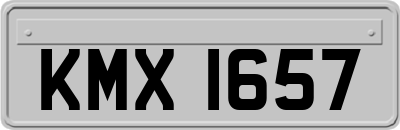 KMX 1657